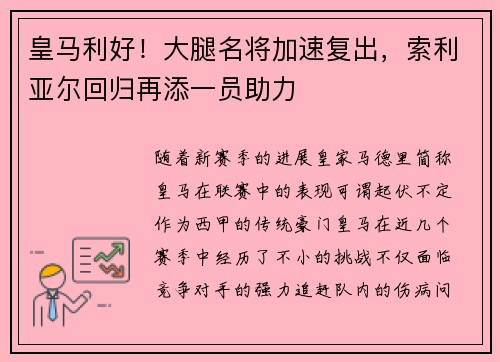 皇马利好！大腿名将加速复出，索利亚尔回归再添一员助力

随着新赛季的进展皇家马德里简称皇马在联赛中的表现可谓起伏不定作为西甲的传统豪门皇马在近几个赛季中经历了不小的挑战不仅面临竞争对手的强力追赶队内的伤病问